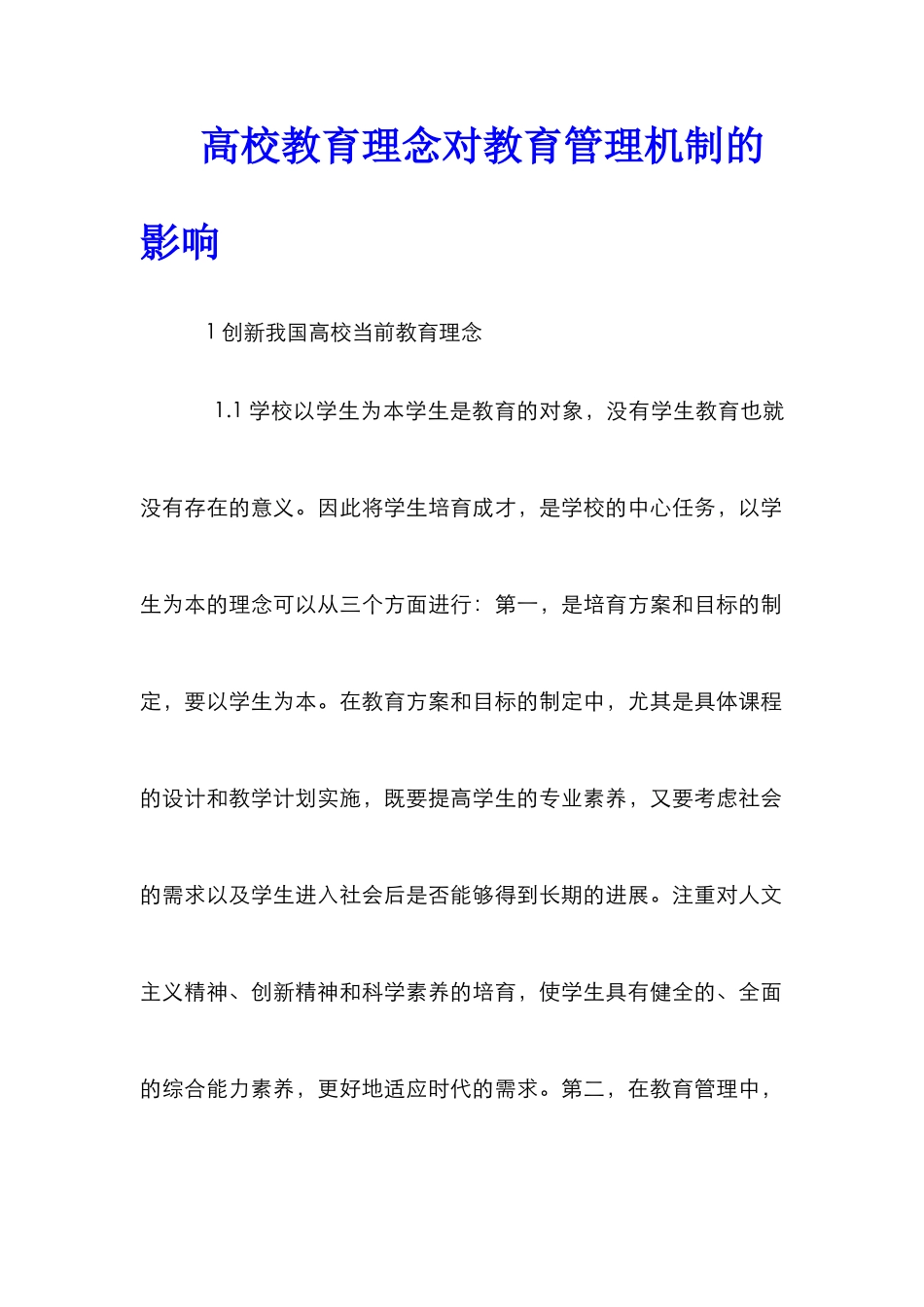 高校教育理念对教育管理机制的影响

1 创新我国高校当前教育理念

1.1 学校以学生为本学生是教育的对象，没有学生教育也就没有存在的意义。因此将学生培育成才，是学校的中心任务，以学生为本的理念可以从三个方面进行：第一，是培育方案和目标的制定，要以学生为本。在教育方案和目标的制定中，尤其是具体课程的设计和教学计划实施，既要提高学生的专业素养，又要考虑社会的需求以及学生进入社会后是否能够得到长期的进展。注重对人文主义精神、创新精神和科学素养的培育，使学生具有健全的、全面的综合能力素养，更好地适应时代的需求。第二，在教育管理中，